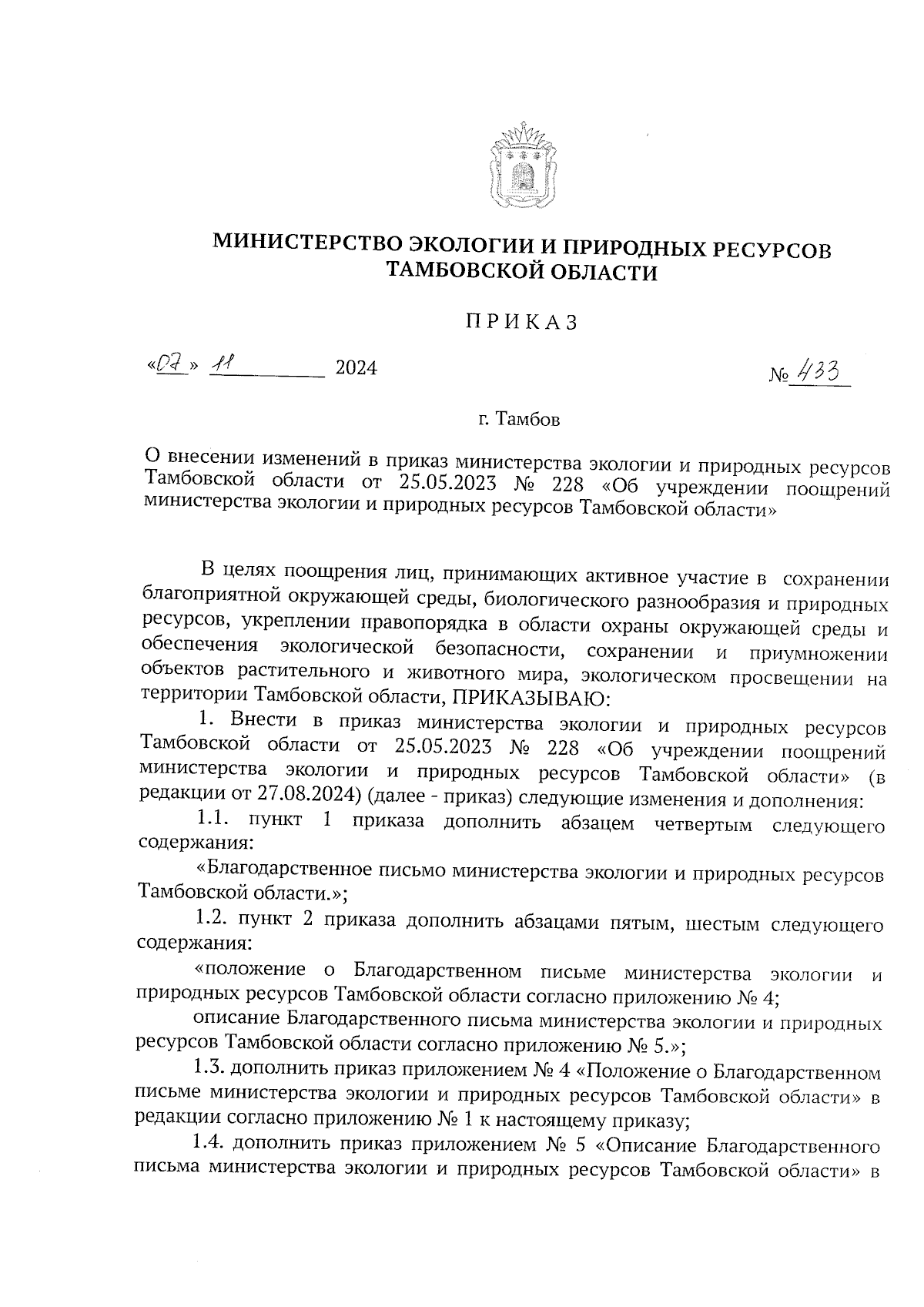 МИНИСТЕРСТВО ЭКОЛОГИИ И ПРИРОДНЫХ РЕСУРСОВ ТАМБОВСКОЙ ОБЛАСТИ

ПРИКАЗ

«07» 11 2024 № 433

г. Тамбов

О внесении изменений в приказ министерства экологии и природных ресурсов Тамбовской области от 25.05.2023 № 228 «Об учреждении поощрений министерства экологии и природных ресурсов Тамбовской области»

В целях поощрения лиц, принимающих активное участие в сохранении благоприятной окружающей среды, биологического разнообразия и природных ресурсов, укреплении правопорядка в области охраны окружающей среды и обеспечения экологической безопасности, сохранении и приумножении объектов растительного и животного мира, экологическом просвещении на территории Тамбовской области, ПРИКАЗЫВАЮ:

1. Внести в приказ министерства экологии и природных ресурсов Тамбовской области от 25.05.2023 № 228 «Об учреждении поощрений министерства экологии и природных ресурсов Тамбовской области» (в редакции от 27.08.2024) (далее - приказ) следующие изменения и дополнения:

1.1. пункт 1 приказа дополнить абзацем четвертым следующего содержания:

«Благодарственное письмо министерства экологии и природных ресурсов Тамбовской области.»;

1.2. пункт 2 приказа дополнить абзацами пятым, шестым следующего содержания:

«положение о Благодарственном письме министерства экологии и природных ресурсов Тамбовской области согласно приложению № 4;

описание Благодарственного письма министерства экологии и природных ресурсов Тамбовской области согласно приложению № 5.»;

1.3. дополнить приказ приложением № 4 «Положение о Благодарственном письме министерства экологии и природных ресурсов Тамбовской области» в редакции согласно приложению № 1 к настоящему приказу;

1.4. дополнить приказ приложением № 5 «Описание Благодарственного письма министерства экологии и природных ресурсов Тамбовской области» в